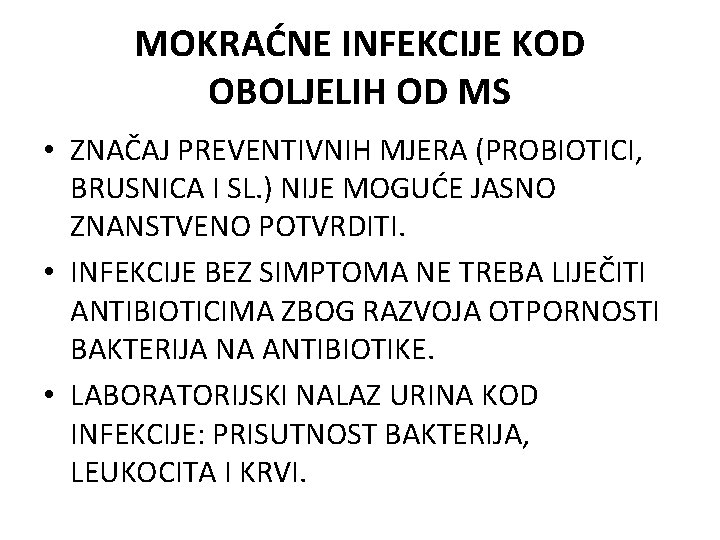 MOKRAĆNE INFEKCIJE KOD OBOLJELIH OD MS

• ZNAČAJ PREVENTIVNIH MJERA (PROBIOTICI, BRUSNICA I SL.) NIJE MOGUĆE JASNO ZNANSTVENO POTVRDITI.

• INFEKCIJE BEZ SIMPTOMA NE TREBA LIJEČITI ANTIBIOTICIMA ZBOG RAZVOJA OTPORNOSTI BAKTERIJA NA ANTIBIOTIKE.

• LABORATORIJSKI NALAZ URINA KOD INFEKCIJE: PRISUTNOST BAKTERIJA, LEUKOCITA I KRVI.